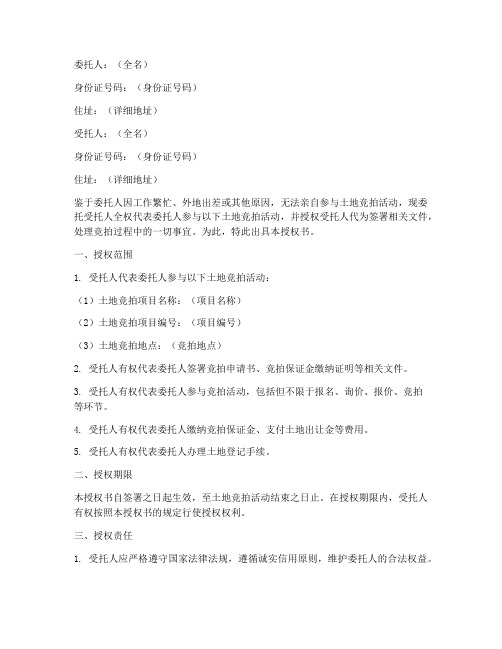 委托人：（全名）

身份证号码：（身份证号码）

住址：（详细地址）

受托人：（全名）

身份证号码：（身份证号码）

住址：（详细地址）

鉴于委托人因工作繁忙、外地出差或其他原因，无法亲自参与土地竞拍活动，现委托受托人全权代表委托人参与以下土地竞拍活动，并授权受托人代为签署相关文件，处理竞拍过程中的一切事宜。为此，特此出具本授权书。

一、授权范围

1. 受托人代表委托人参与以下土地竞拍活动：

（1）土地竞拍项目名称：（项目名称）

（2）土地竞拍项目编号：（项目编号）

（3）土地竞拍地点：（竞拍地点）

2. 受托人有权代表委托人签署竞拍申请书、竞拍保证金缴纳证明等相关文件。

3. 受托人有权代表委托人参与竞拍活动，包括但不限于报名、询价、报价、竞拍等环节。

4. 受托人有权代表委托人缴纳竞拍保证金、支付土地出让金等费用。

5. 受托人有权代表委托人办理土地登记手续。

二、授权期限

本授权书自签署之日起生效，至土地竞拍活动结束之日止。在授权期限内，受托人有权按照本授权书的规定行使授权权利。

三、授权责任

1. 受托人应严格遵守国家法律法规，遵循诚实信用原则，维护委托人的合法权益。